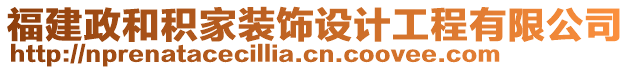 福建政和积家装饰设计工程有限公司
http://nprenatacecillia.cn.coovee.com